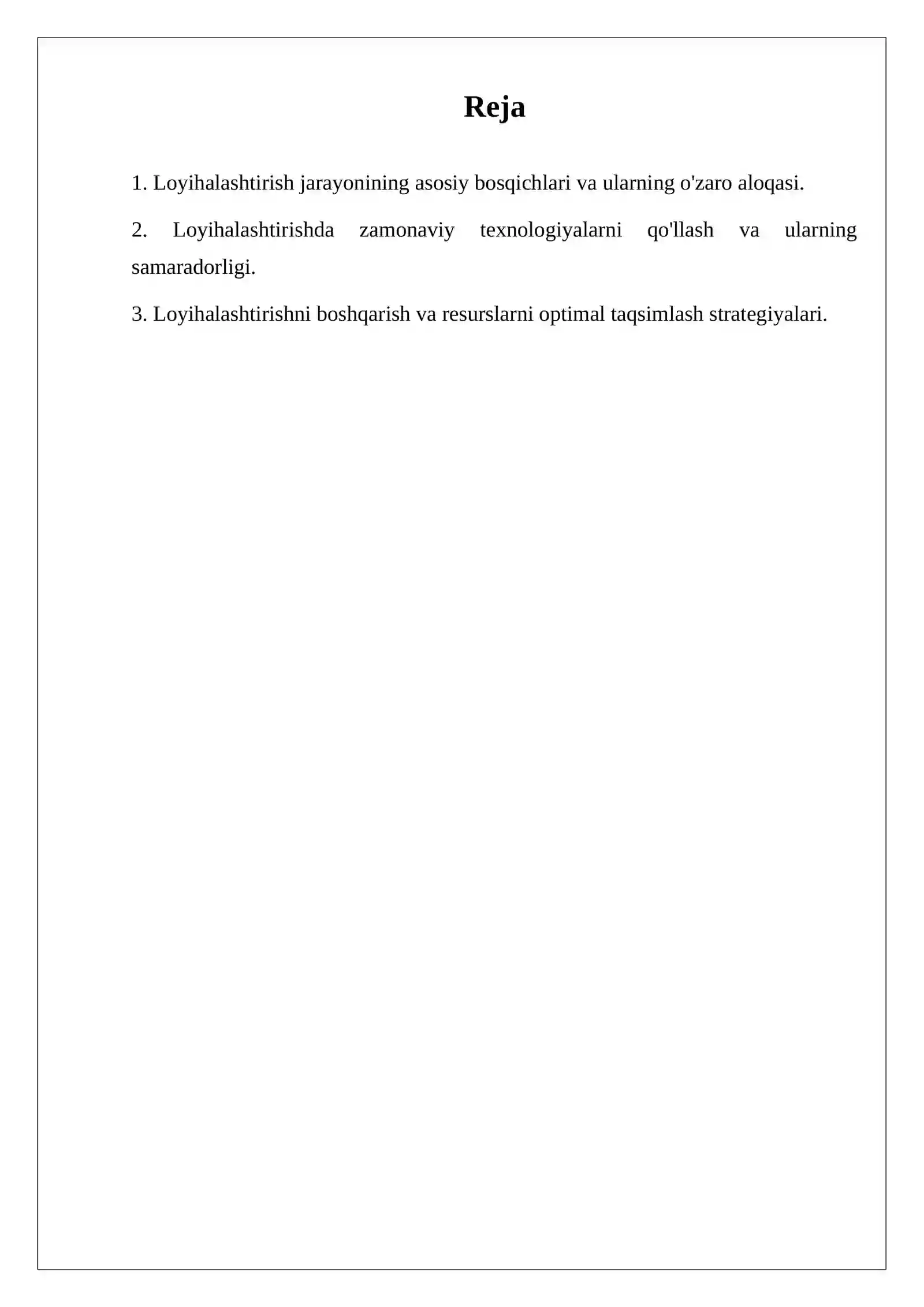 Reja

1. Loyihalashtirish jarayonining asosiy bosqichlari va ularning o'zaro aloqasi.

2. Loyihalashtirishda zamonaviy texnologiyalarni qo'llash va ularning samaradorligi.

3. Loyihalashtirishni boshqarish va resurslarni optimal taqsimlash strategiyalari.